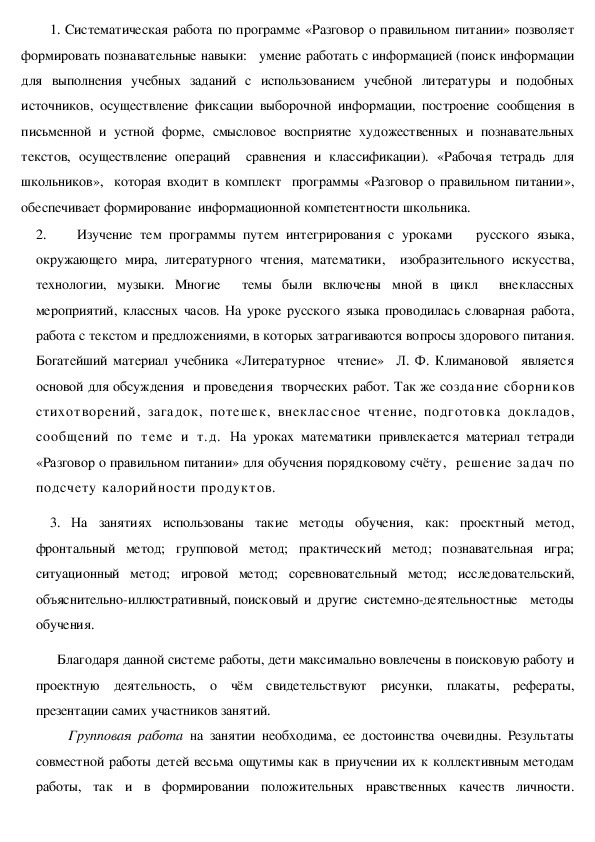 1. Систематическая работа по программе «Разговор о правильном питании» позволяет формировать познавательные навыки: умение работать с информацией (поиск информации для выполнения учебных заданий с использованием учебной литературы и подобных источников, осуществление фиксации выборочной информации, построение сообщения в письменной и устной форме, смысловое восприятие художественных и познавательных текстов, осуществление операций сравнения и классификации). «Рабочая тетрадь для школьников», которая входит в комплект программы «Разговор о правильном питании», обеспечивает формирование информационной компетентности школьника.

2. Изучение тем программы путем интегрирования с уроками русского языка, окружающего мира, литературного чтения, математики, изобразительного искусства, технологии, музыки. Многие темы были включены мной в цикл внеклассных мероприятий, классных часов. На уроке русского языка проводилась словарная работа, работа с текстом и предложениями, в которых затрагиваются вопросы здорового питания. Богатейший материал учебника «Литературное чтение» Л. Ф. Климановой является основой для обсуждения и проведения творческих работ. Так же создание сборников стихотворений, загадок, потешек, внеклассное чтение, подготовка докладов, сообщений по теме и т.д. На уроках математики привлекается материал тетради «Разговор о правильном питании» для обучения порядковому счёту, решение задач по подсчету калорийности продуктов.

3. На занятиях использованы такие методы обучения, как: проектный метод, фронтальный метод; групповой метод; практический метод; познавательная игра; ситуационный метод; игровой метод; соревновательный метод; исследовательский, объяснительно-иллюстративный, поисковый и другие системно-деятельностные методы обучения.

Благодаря данной системе работы, дети максимально вовлечены в поисковую работу и проектную деятельность, о чём свидетельствуют рисунки, плакаты, рефераты, презентации самих участников занятий.

Групповая работа на занятии необходима, ее достоинства очевидны. Результаты совместной работы детей весьма ощутимы как в приучении их к коллективным методам работы, так и в формировании положительных нравственных качеств личности.